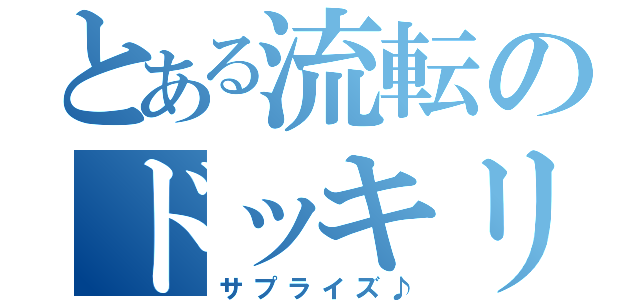 とある流転のドッキリ
サプライズ♪